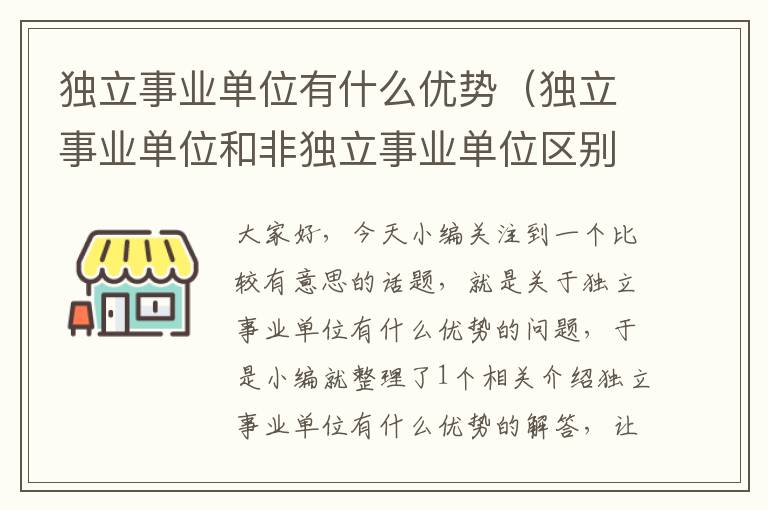 独立事业单位有什么优势（独立事业单位和非独立事业单位区别

大家好，今天小编关注到一个比较有意思的话题，就是关于独立事业单位有什么优势的问题，于是小编就整理了1个相关介绍独立事业单位有什么优势的解答，让